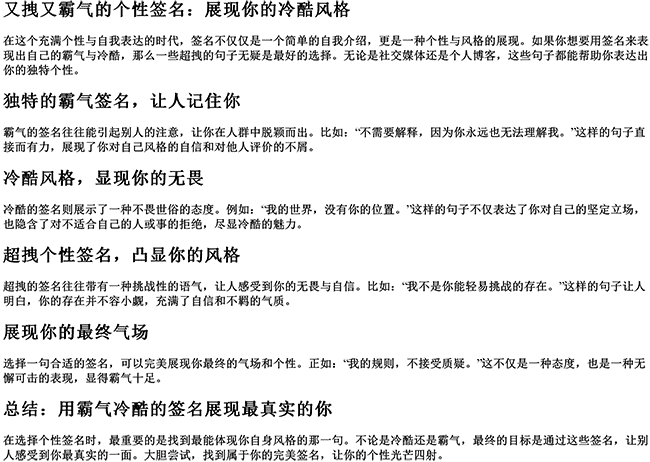 又拽又霸气的个性签名：展现你的冷酷风格

在这个充满个性与自我表达的时代，签名不仅仅是一个简单的自我介绍，更是一种个性与风格的展现。如果你想要用签名来表现出自己的霸气与冷酷，那么一些超拽的句子无疑是最好的选择。无论是社交媒体还是个人博客，这些句子都能帮助你表达出你的独特个性。

独特的霸气签名，让人记住你

霸气的签名往往能引起别人的注意，让你在人群中脱颖而出。比如：“不需要解释，因为你永远也无法理解我。”这样的句子直接而有力，展现了你对自己风格的自信和对他人评价的不屑。

冷酷风格，显现你的无畏

冷酷的签名则展示了一种不畏世俗的态度。例如：“我的世界，没有你的位置。”这样的句子不仅表达了你对自己的坚定立场，也隐含了对不适合自己的人或事的拒绝，尽显冷酷的魅力。

超拽个性签名，凸显你的风格

超拽的签名往往带有一种挑战性的语气，让人感受到你的无畏与自信。比如：“我不是你能轻易挑战的存在。”这样的句子让人明白，你的存在并不容小觑，充满了自信和不羁的气质。

展现你的最终气场

选择一句合适的签名，可以完美展现你最终的气场和个性。正如：“我的规则，不接受质疑。”这不仅是一种态度，也是一种无懈可击的表现，显得霸气十足。

总结：用霸气冷酷的签名展现最真实的你

在选择个性签名时，最重要的是找到最能体现你自身风格的那一句。不论是冷酷还是霸气，最终的目标是通过这些签名，让别人感受到你最真实的一面。大胆尝试，找到属于你的完美签名，让你的个性光芒四射。